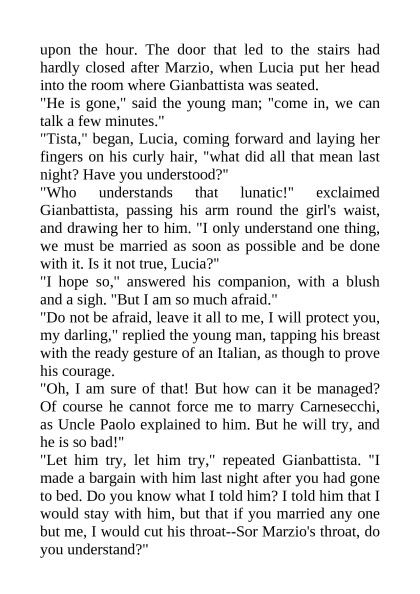 upon the hour. The door that led to the stairs had hardly closed after Marzio, when Lucia put her head into the room where Gianbattista was seated.
"He is gone," said the young man; "come in, we can talk a few minutes."
"Tista," began, Lucia, coming forward and laying her fingers on his curly hair, "what did all that mean last night? Have you understood?"
"Who understands that lunatic!" exclaimed Gianbattista, passing his arm round the girl's waist, and drawing her to him. "I only understand one thing, we must be married as soon as possible and be done with it. Is it not true, Lucia?"
"I hope so," answered his companion, with a blush and a sigh. "But I am so much afraid."
"Do not be afraid, leave it all to me, I will protect you, my darling," replied the young man, tapping his breast with the ready gesture of an Italian, as though to prove his courage.
"Oh, I am sure of that! But how can it be managed? Of course he cannot force me to marry Carnesecchi, as Uncle Paolo explained to him. But he will try, and he is so bad!"
"Let him try, let him try," repeated Gianbattista. "I made a bargain with him last night after you had gone to bed. Do you know what I told him? I told him that I would stay with him, but that if you married any one but me, I would cut his throat--Sor Marzio's throat, do you understand?"